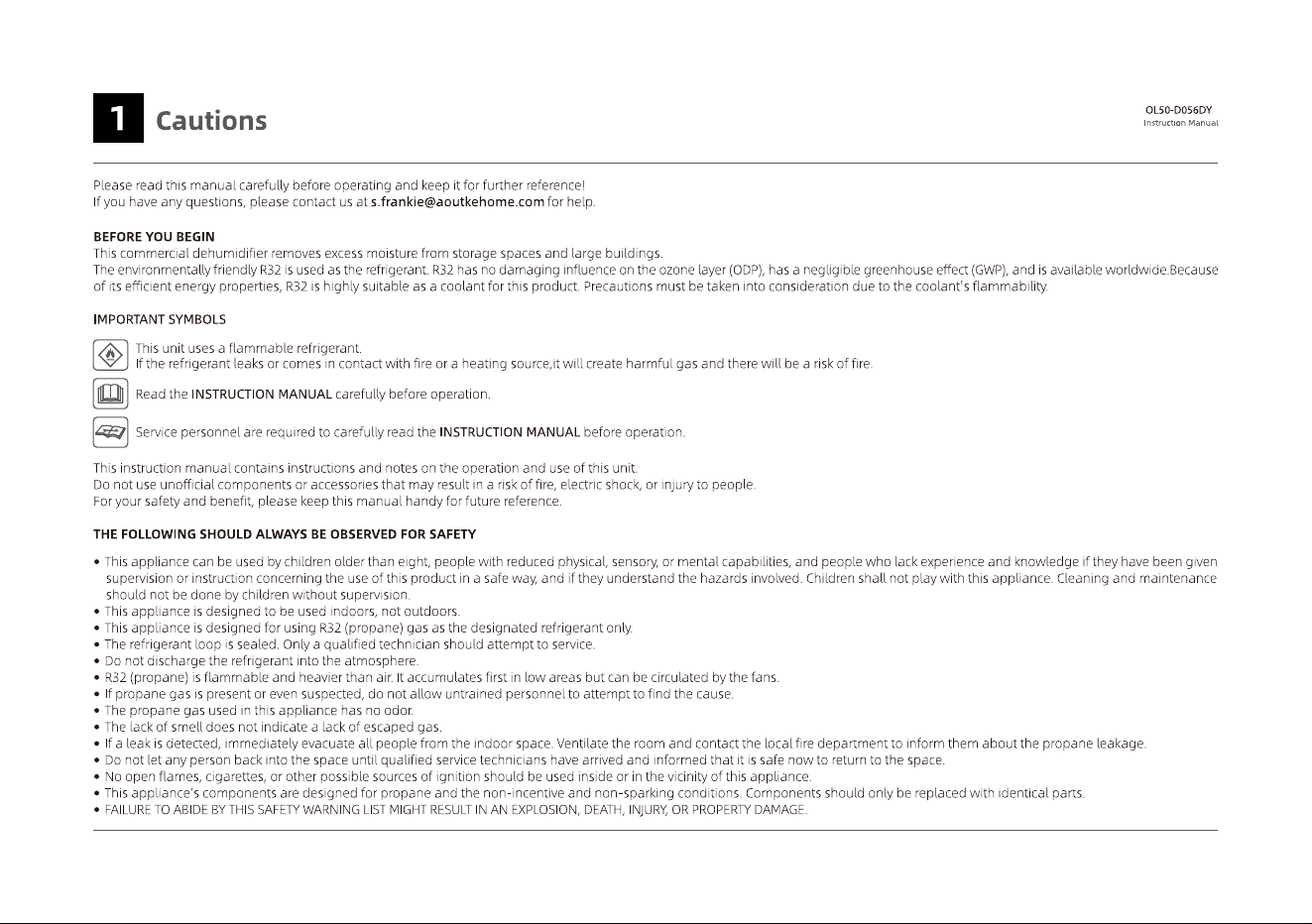 1 Cautions

OL50-D056DY
Instruction Manual

Please read this manual carefully before operating and keep it for further reference!
If you have any questions, please contact us at s.frankie@aoutkehome.com for help.

BEFORE YOU BEGIN
This commercial dehumidifier removes excess moisture from storage spaces and large buildings.
The environmentally friendly R32 is used as the refrigerant. R32 has no damaging influence on the ozone layer (ODP), has a negligible greenhouse effect (GWP), and is available worldwide.Because of its efficient energy properties, R32 is highly suitable as a coolant for this product. Precautions must be taken into consideration due to the coolant's flammability.

IMPORTANT SYMBOLS

This unit uses a flammable refrigerant.
If the refrigerant leaks or comes in contact with fire or a heating source,it will create harmful gas and there will be a risk of fire.

Read the INSTRUCTION MANUAL carefully before operation.

Service personnel are required to carefully read the INSTRUCTION MANUAL before operation.

This instruction manual contains instructions and notes on the operation and use of this unit.
Do not use unofficial components or accessories that may result in a risk of fire, electric shock, or injury to people.
For your safety and benefit, please keep this manual handy for future reference.

THE FOLLOWING SHOULD ALWAYS BE OBSERVED FOR SAFETY

• This appliance can be used by children older than eight, people with reduced physical, sensory, or mental capabilities, and people who lack experience and knowledge if they have been given supervision or instruction concerning the use of this product in a safe way, and if they understand the hazards involved. Children shall not play with this appliance. Cleaning and maintenance should not be done by children without supervision.
• This appliance is designed to be used indoors, not outdoors.
• This appliance is designed for using R32 (propane) gas as the designated refrigerant only.
• The refrigerant loop is sealed. Only a qualified technician should attempt to service.
• Do not discharge the refrigerant into the atmosphere.
• R32 (propane) is flammable and heavier than air. It accumulates first in low areas but can be circulated by the fans.
• If propane gas is present or even suspected, do not allow untrained personnel to attempt to find the cause.
• The propane gas used in this appliance has no odor.
• The lack of smell does not indicate a lack of escaped gas.
• If a leak is detected, immediately evacuate all people from the indoor space. Ventilate the room and contact the local fire department to inform them about the propane leakage.
• Do not let any person back into the space until qualified service technicians have arrived and informed that it is safe now to return to the space.
• No open flames, cigarettes, or other possible sources of ignition should be used inside or in the vicinity of this appliance.
• This appliance's components are designed for propane and the non-incentive and non-sparking conditions. Components should only be replaced with identical parts.
• FAILURE TO ABIDE BY THIS SAFETY WARNING LIST MIGHT RESULT IN AN EXPLOSION, DEATH, INJURY, OR PROPERTY DAMAGE.